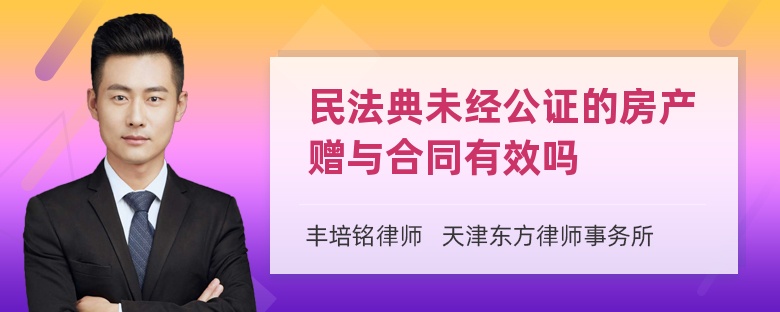 民法典未经公证的房产赠与合同有效吗

丰培铭律师 天津东方律师事务所